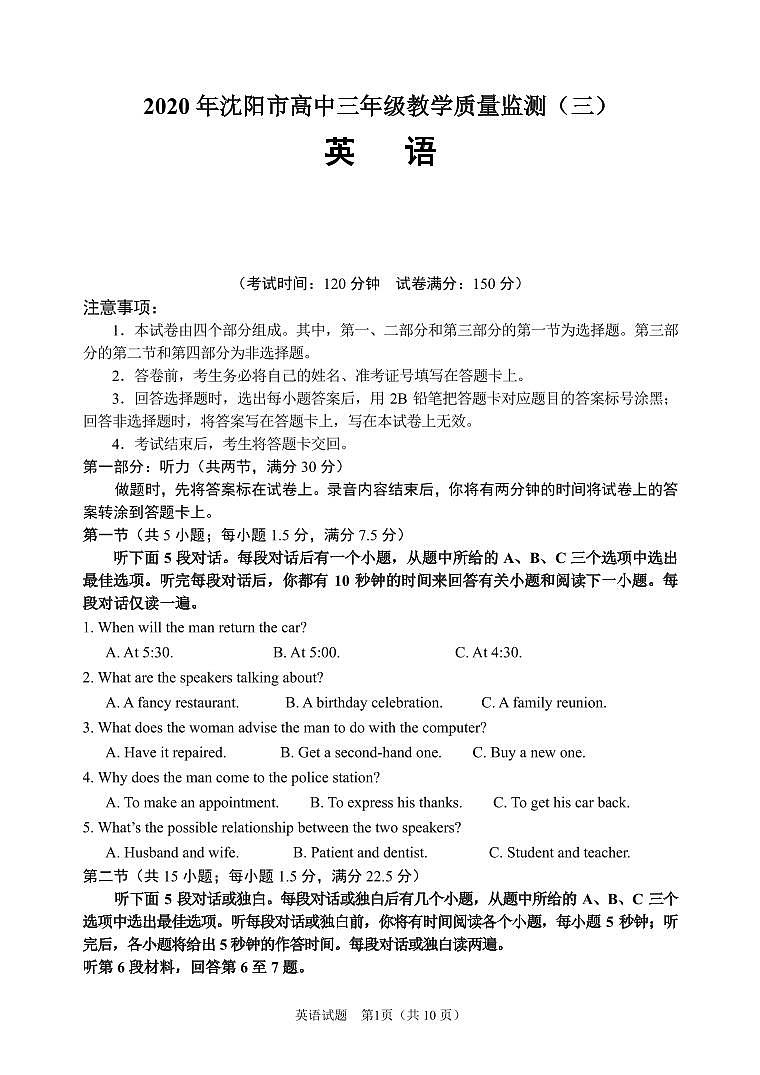 2020 年沈阳市高中三年级教学质量监测（三）
英　语

（考试时间：120 分钟　试卷满分：150 分）

注意事项：
1．本试卷由四个部分组成。其中，第一、二部分和第三部分的第一节为选择题。第三部分的第二节和第四部分为非选择题。
2．答卷前，考生务必将自己的姓名、准考证号填写在答题卡上。
3．回答选择题时，选出每小题答案后，用 2B 铅笔把答题卡对应题目的答案标号涂黑；回答非选择题时，将答案写在答题卡上，写在本试卷上无效。
4．考试结束后，考生将答题卡交回。

第一部分：听力（共两节，满分 30 分）
做题时，先将答案标在试卷上。录音内容结束后，你将有两分钟的时间将试卷上的答案转涂到答题卡上。

第一节（共 5 小题；每小题 1.5 分，满分 7.5 分）
听下面 5 段对话。每段对话后有一个小题，从题中所给的 A、B、C 三个选项中选出最佳选项。听完每段对话后，你都有 10 秒钟的时间来回答有关小题和阅读下一小题。每段对话仅读一遍。

1. When will the man return the car?
A. At 5:30.　B. At 5:00.　C. At 4:30.
2. What are the speakers talking about?
A. A fancy restaurant.　B. A birthday celebration.　C. A family reunion.
3. What does the woman advise the man to do with the computer?
A. Have it repaired.　B. Get a second-hand one.　C. Buy a new one.
4. Why does the man come to the police station?
A. To make an appointment.　B. To express his thanks.　C. To get his car back.
5. What's the possible relationship between the two speakers?
A. Husband and wife.　B. Patient and dentist.　C. Student and teacher.

第二节（共 15 小题；每小题 1.5 分，满分 22.5 分）
听下面 5 段对话或独白。每段对话或独白后有几个小题，从题中所给的 A、B、C 三个选项中选出最佳选项。听每段对话或独白前，你将有时间阅读各个小题，每小题 5 秒钟；听完后，各小题将给出 5 秒钟的作答时间。每段对话或独白读两遍。
听第 6 段材料，回答第 6 至 7 题。

英语试题　第1页（共 10 页）